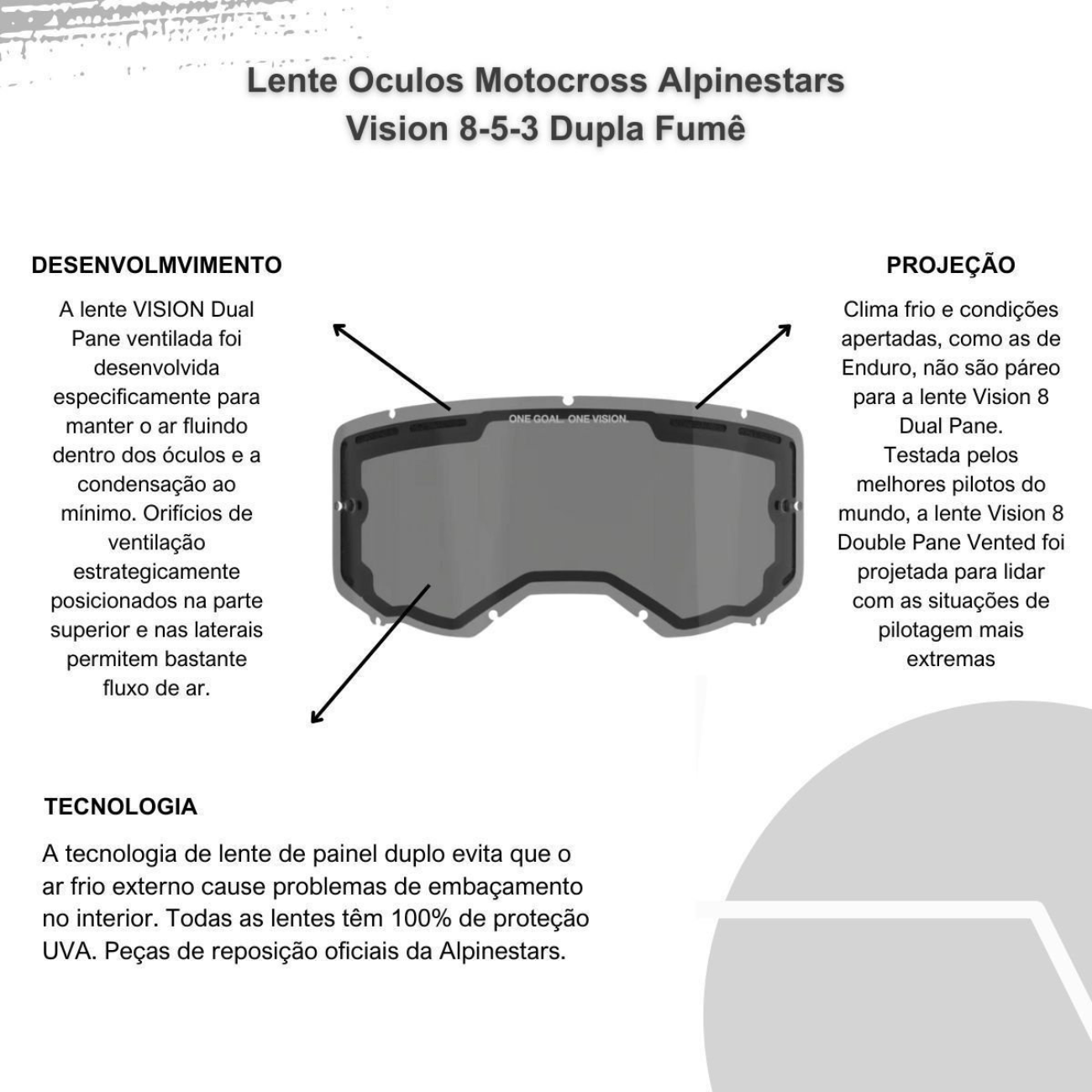 Lente Oculos Motocross Alpinestars Vision 8-5-3 Dupla Fumê

DESENVOLMVIMENTO

A lente VISION Dual Pane ventilada foi desenvolvida especificamente para manter o ar fluindo dentro dos óculos e a condensação ao mínimo. Orifícios de ventilação estrategicamente posicionados na parte superior e nas laterais permitem bastante fluxo de ar.

ONE GOAL. ONE VISION.

PROJEÇÃO

Clima frio e condições apertadas, como as de Enduro, não são páreo para a lente Vision 8 Dual Pane.
Testada pelos melhores pilotos do mundo, a lente Vision 8 Double Pane Vented foi projetada para lidar com as situações de pilotagem mais extremas

TECNOLOGIA

A tecnologia de lente de painel duplo evita que o ar frio externo cause problemas de embaçamento no interior. Todas as lentes têm 100% de proteção UVA. Peças de reposição oficiais da Alpinestars.